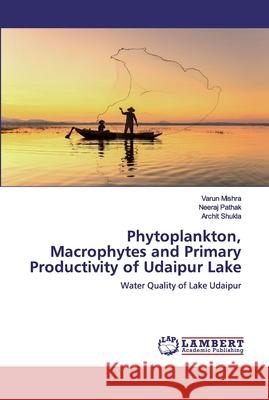 Varun Mishra
Neeraj Pathak
Archit Shukla

Phytoplankton, Macrophytes and Primary Productivity of Udaipur Lake

Water Quality of Lake Udaipur

LAP LAMBERT Academic Publishing

Kraina Książek